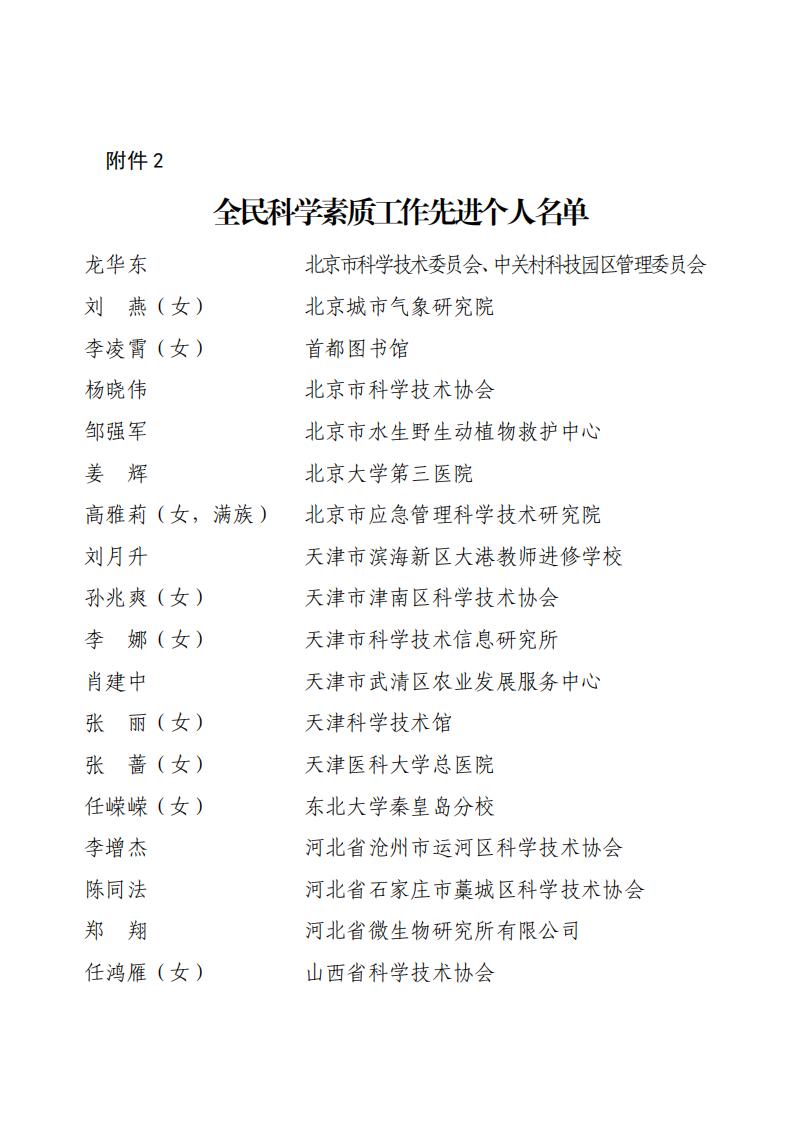 附件 2

全民科学素质工作先进个人名单

龙华东　　北京市科学技术委员会、中关村科技园区管理委员会
刘　燕（女）　　北京城市气象研究院
李凌霄（女）　　首都图书馆
杨晓伟　　北京市科学技术协会
邹强军　　北京市水生野生动植物救护中心
姜　辉　　北京大学第三医院
高雅莉（女，满族）　　北京市应急管理科学技术研究院
刘月升　　天津市滨海新区大港教师进修学校
孙兆爽（女）　　天津市津南区科学技术协会
李　娜（女）　　天津市科学技术信息研究所
肖建中　　天津市武清区农业发展服务中心
张　丽（女）　　天津科学技术馆
张　蔷（女）　　天津医科大学总医院
任嵘嵘（女）　　东北大学秦皇岛分校
李增杰　　河北省沧州市运河区科学技术协会
陈同法　　河北省石家庄市藁城区科学技术协会
郑　翔　　河北省微生物研究所有限公司
任鸿雁（女）　　山西省科学技术协会